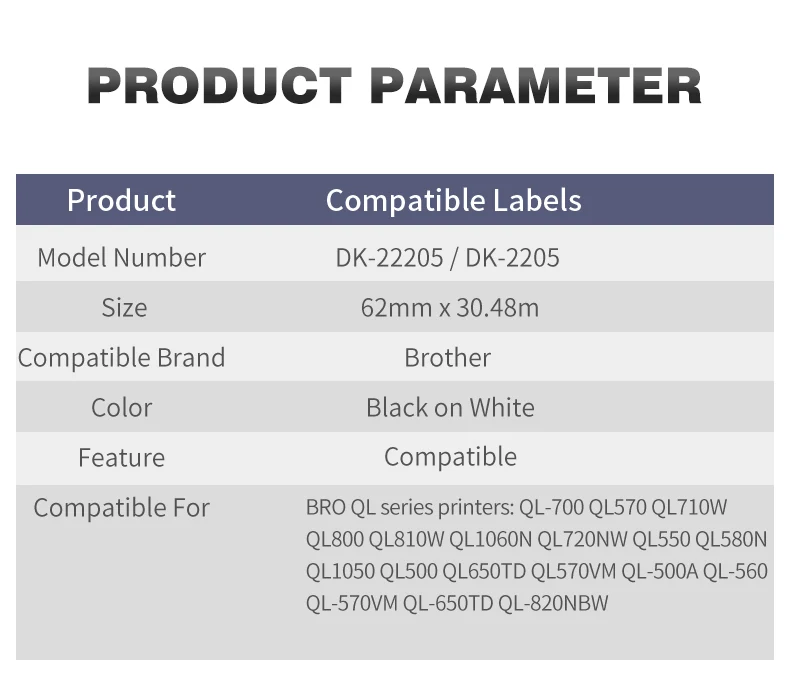 PRODUCT PARAMETER

| Product | Compatible Labels |
|---|---|
| Model Number | DK-22205 / DK-2205 |
| Size | 62mm x 30.48m |
| Compatible Brand | Brother |
| Color | Black on White |
| Feature | Compatible |
| Compatible For | BRO QL series printers: QL-700 QL570 QL710W QL800 QL810W QL1060N QL720NW QL550 QL580N QL1050 QL500 QL650TD QL570VM QL-500A QL-560 QL-570VM QL-650TD QL-820NBW |